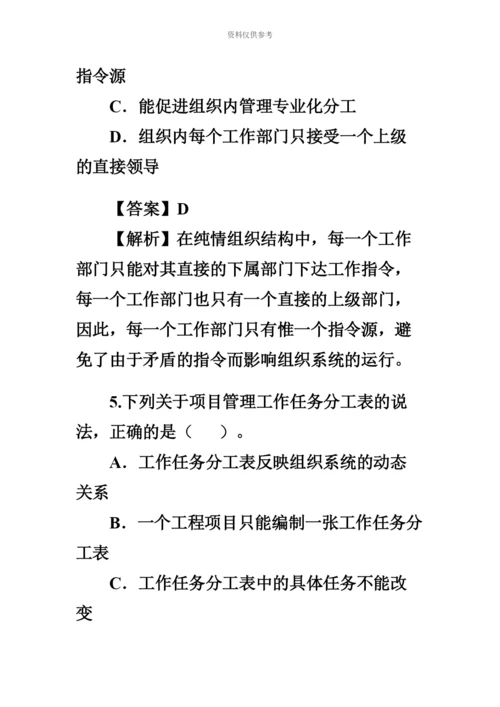 资料仅供参考

指令源

C．能促进组织内管理专业化分工

D．组织内每个工作部门只接受一个上级的直接领导

【答案】D

【解析】在纯情组织结构中，每一个工作部门只能对其直接的下属部门下达工作指令，每一个工作部门也只有一个直接的上级部门，因此，每一个工作部门只有惟一个指令源，避免了由于矛盾的指令而影响组织系统的运行。

5.下列关于项目管理工作任务分工表的说法，正确的是（　）。

A．工作任务分工表反映组织系统的动态关系

B．一个工程项目只能编制一张工作任务分工表

C．工作任务分工表中的具体任务不能改变